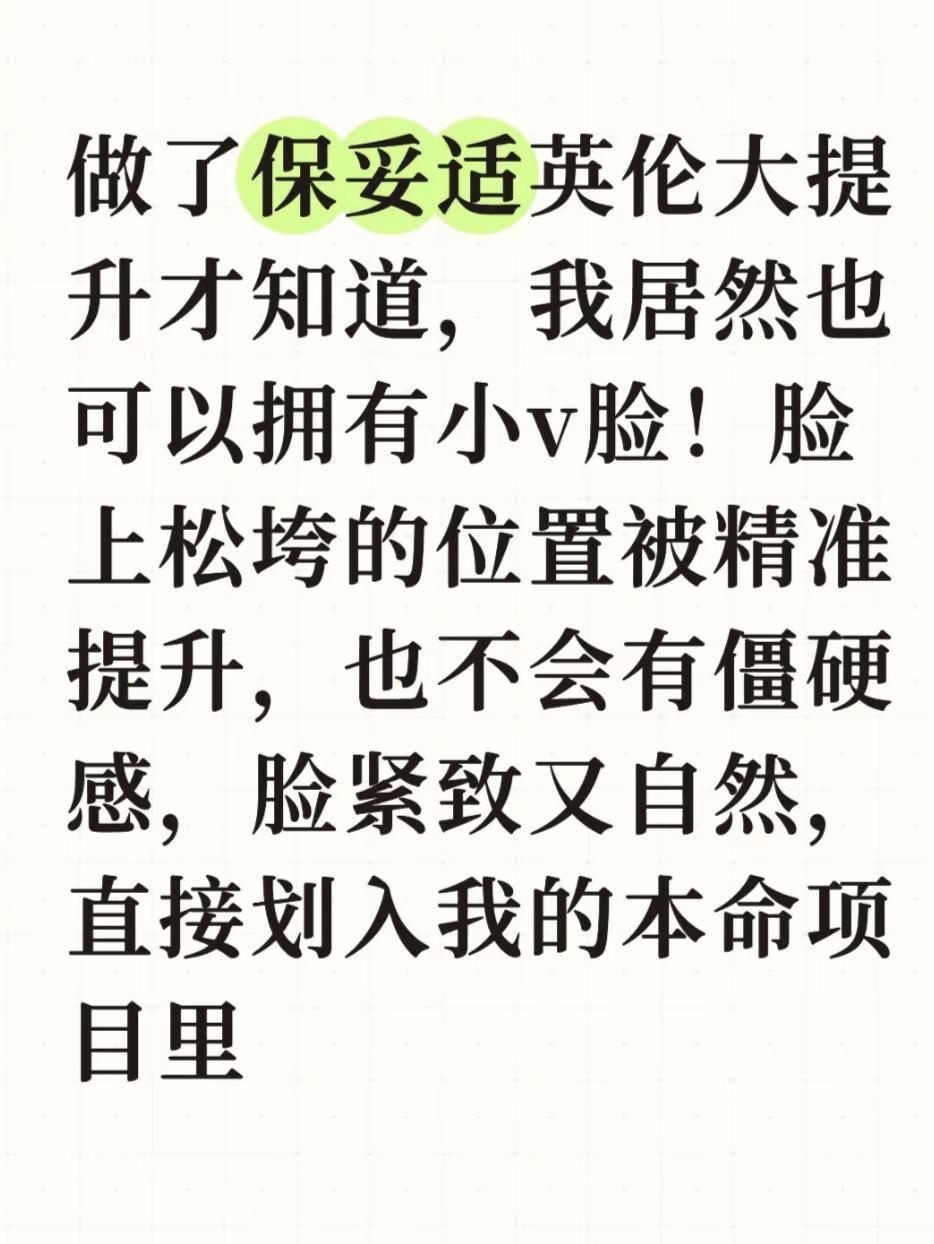 做了保妥适英伦大提升才知道，我居然也可以拥有小v脸！脸上松垮的位置被精准提升，也不会有僵硬感，脸紧致又自然，直接划入我的本命项目里